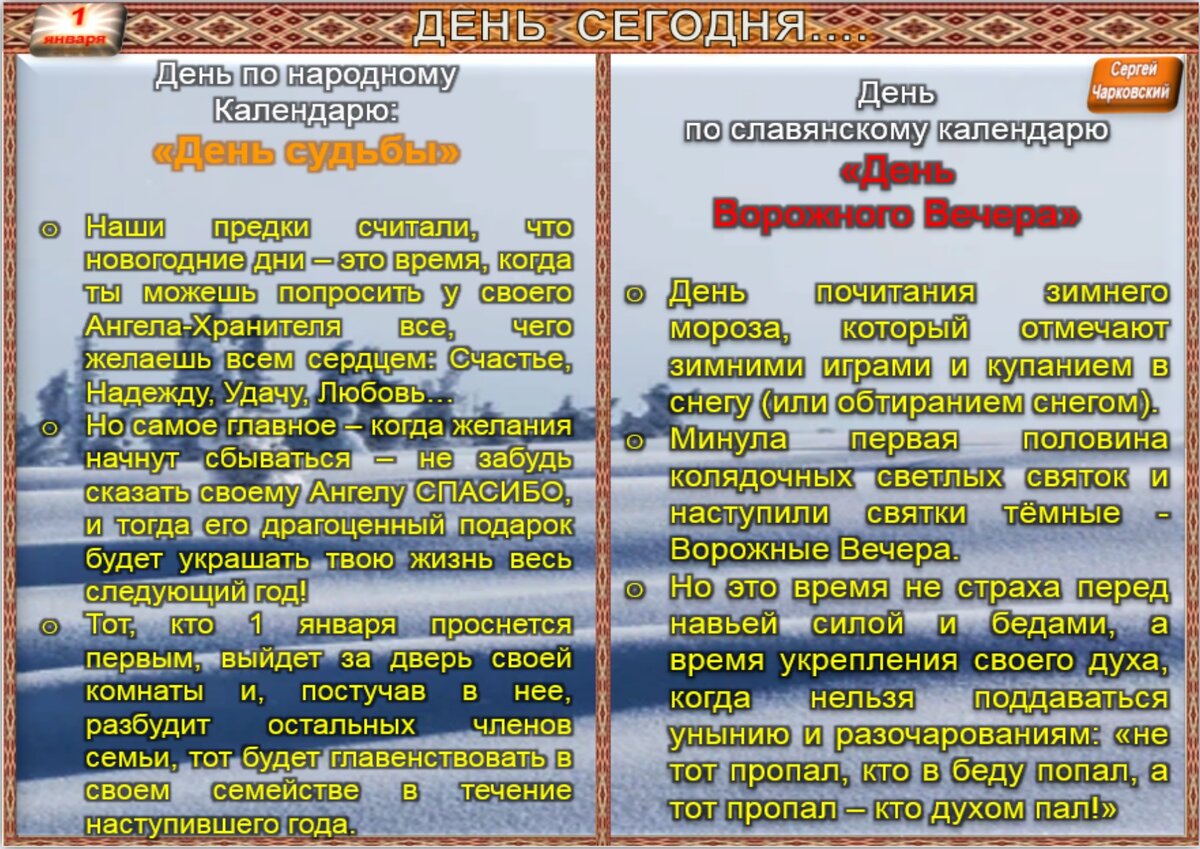 1 января

ДЕНЬ СЕГОДНЯ....

День по народному Календарю:
«День судьбы»

o Наши предки считали, что новогодние дни – это время, когда ты можешь попросить у своего Ангела-Хранителя все, чего желаешь всем сердцем: Счастье, Надежду, Удачу, Любовь…
o Но самое главное – когда желания начнут сбываться – не забудь сказать своему Ангелу СПАСИБО, и тогда его драгоценный подарок будет украшать твою жизнь весь следующий год!
o Тот, кто 1 января проснется первым, выйдет за дверь своей комнаты и, постучав в нее, разбудит остальных членов семьи, тот будет главенствовать в своем семействе в течение наступившего года.

Сергей Чарковский

День по славянскому календарю
«День Ворожного Вечера»

o День почитания зимнего мороза, который отмечают зимними играми и купанием в снегу (или обтиранием снегом).
o Минула первая половина колядочных светлых святок и наступили святки тёмные - Ворожные Вечера.
o Но это время не страха перед навьей силой и бедами, а время укрепления своего духа, когда нельзя поддаваться унынию и разочарованиям: «не тот пропал, кто в беду попал, а тот пропал – кто духом пал!»